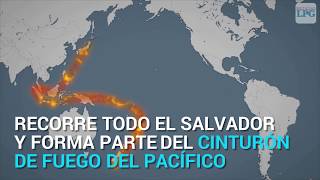 LPG

RECORRE TODO EL SALVADOR Y FORMA PARTE DEL CINTURÓN DE FUEGO DEL PACÍFICO